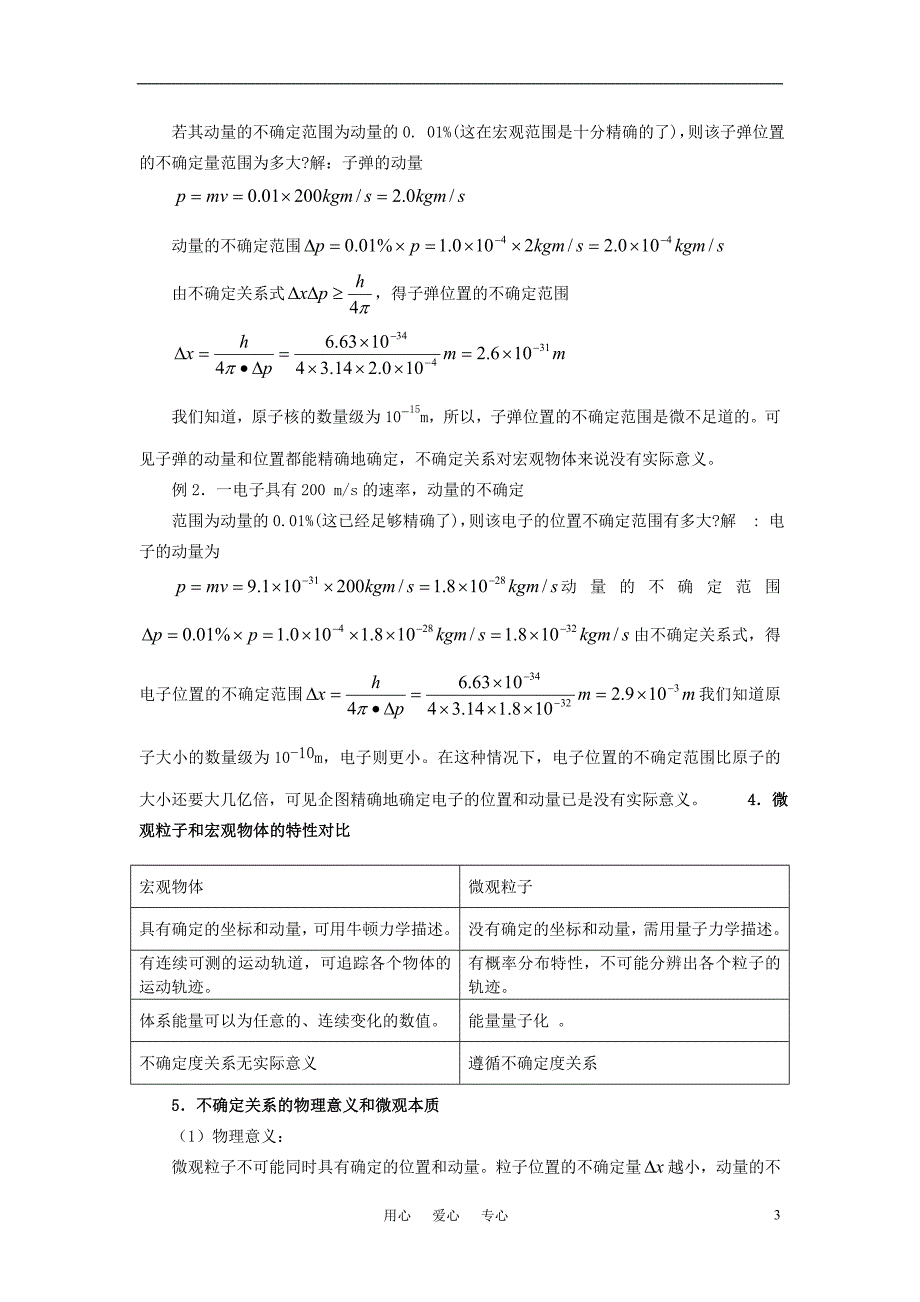 若其动量的不确定范围为动量的 0. 01%(这在宏观范围是十分精确的了)，则该子弹位置的不确定量范围为多大?解：子弹的动量

$p = mv = 0.01 \times 200 kgm/s = 2.0 kgm/s$

动量的不确定范围 $\Delta p = 0.01\% \times p = 1.0 \times 10^{-4} \times 2 kgm/s = 2.0 \times 10^{-4} kgm/s$

由不确定关系式 $\Delta x \Delta p \geq \frac{h}{4\pi}$，得子弹位置的不确定范围

$\Delta x = \frac{h}{4\pi \bullet \Delta p} = \frac{6.63 \times 10^{-34}}{4 \times 3.14 \times 2.0 \times 10^{-4}} m = 2.6 \times 10^{-31} m$

我们知道，原子核的数量级为 $10^{-15}$m，所以，子弹位置的不确定范围是微不足道的。可见子弹的动量和位置都能精确地确定，不确定关系对宏观物体来说没有实际意义。

例 2．一电子具有 200 m/s 的速率，动量的不确定

范围为动量的 0.01%(这已经足够精确了)，则该电子的位置不确定范围有多大?解　：电子的动量为

$p = mv = 9.1 \times 10^{-31} \times 200 kgm/s = 1.8 \times 10^{-28} kgm/s$ 动量的不确定范围 $\Delta p = 0.01\% \times p = 1.0 \times 10^{-4} \times 1.8 \times 10^{-28} kgm/s = 1.8 \times 10^{-32} kgm/s$ 由不确定关系式，得电子位置的不确定范围 $\Delta x = \frac{h}{4\pi \bullet \Delta p} = \frac{6.63 \times 10^{-34}}{4 \times 3.14 \times 1.8 \times 10^{-32}} m = 2.9 \times 10^{-3} m$ 我们知道原子大小的数量级为 $10^{-10}$m，电子则更小。在这种情况下，电子位置的不确定范围比原子的大小还要大几亿倍，可见企图精确地确定电子的位置和动量已是没有实际意义。　4．微观粒子和宏观物体的特性对比

| 宏观物体 | 微观粒子 |
|---|---|
| 具有确定的坐标和动量，可用牛顿力学描述。 | 没有确定的坐标和动量，需用量子力学描述。 |
| 有连续可测的运动轨道，可追踪各个物体的运动轨迹。 | 有概率分布特性，不可能分辨出各个粒子的轨迹。 |
| 体系能量可以为任意的、连续变化的数值。 | 能量量子化　。 |
| 不确定度关系无实际意义 | 遵循不确定度关系 |

5．不确定关系的物理意义和微观本质

（1）物理意义：

微观粒子不可能同时具有确定的位置和动量。粒子位置的不确定量 $\Delta x$ 越小，动量的不

用心　爱心　专心　3